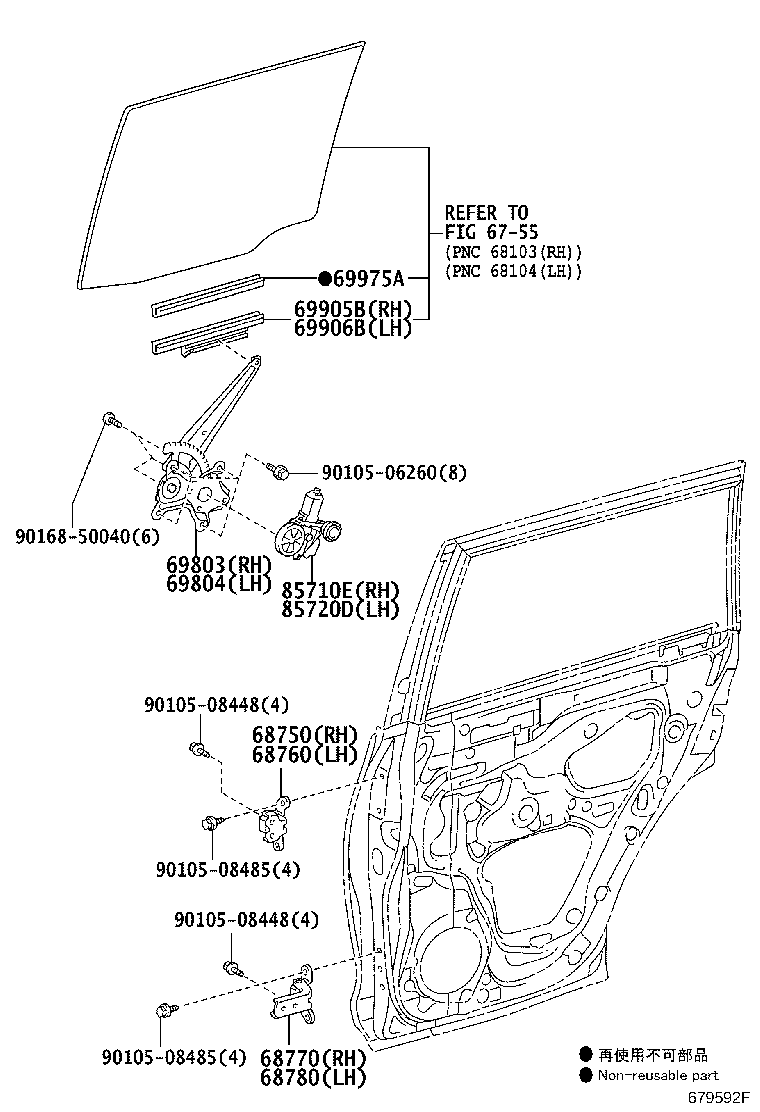 REFER TO
FIG 67-55
(PNC 68103(RH))
(PNC 68104(LH))

●69975A

69905B(RH)
69906B(LH)

90105-06260(8)

90168-50040(6)

69803(RH)
69804(LH)

85710E(RH)
85720D(LH)

90105-08448(4)

68750(RH)
68760(LH)

90105-08485(4)

90105-08448(4)

90105-08485(4)

68770(RH)
68780(LH)

● 再使用不可部品
● Non-reusable part

679592F